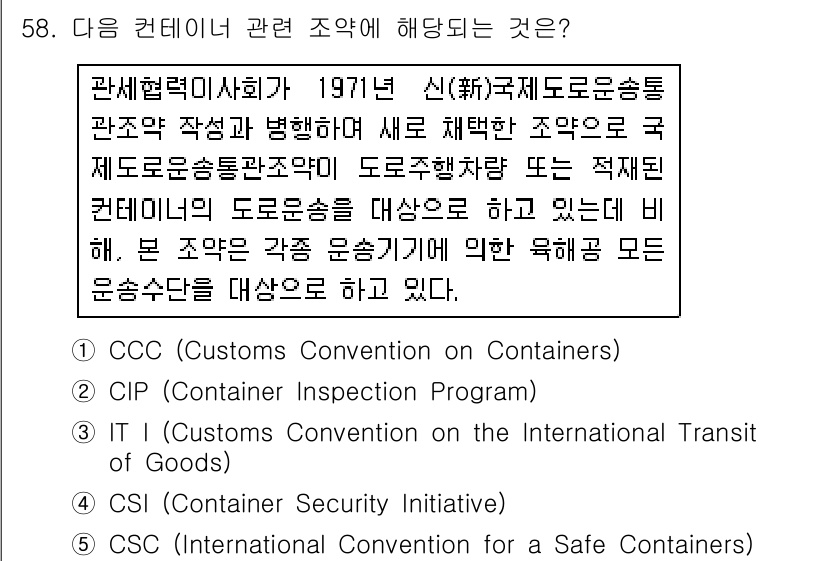 58. 다음 컨테이너 관련 조약에 해당되는 것은?

관세협력이사회가 1971년 신(新)국제도로운송통관조약 작성과 병행하여 새로 채택한 조약으로 국제도로운송통관조약이 도로주행차량 또는 적재된 컨테이너의 도로운송을 대상으로 하고 있는데 비해, 본 조약은 각종 운송기기에 의한 육해공 모든 운송수단을 대상으로 하고 있다.

① CCC (Customs Convention on Containers)
② CIP (Container Inspection Program)
③ IT I (Customs Convention on the International Transit of Goods)
④ CSI (Container Security Initiative)
⑤ CSC (International Convention for a Safe Containers)